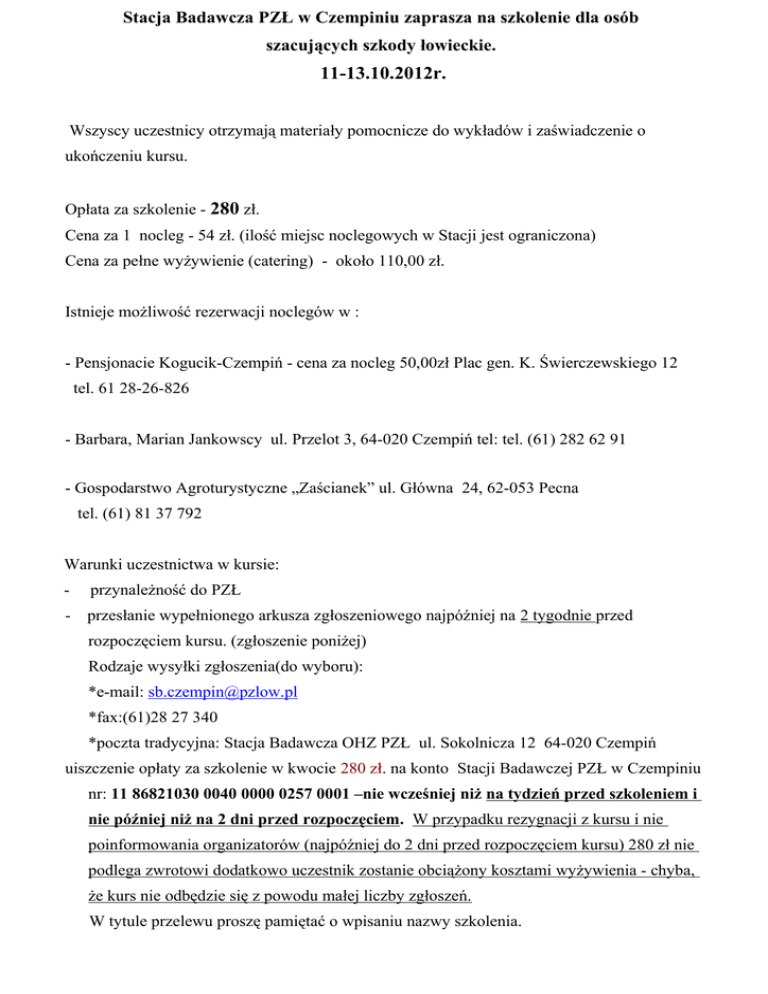 Stacja Badawcza PZŁ w Czempiniu zaprasza na szkolenie dla osób szacujących szkody łowieckie.

11-13.10.2012r.

Wszyscy uczestnicy otrzymają materiały pomocnicze do wykładów i zaświadczenie o ukończeniu kursu.

Opłata za szkolenie - 280 zł.
Cena za 1 nocleg - 54 zł. (ilość miejsc noclegowych w Stacji jest ograniczona)
Cena za pełne wyżywienie (catering) - około 110,00 zł.

Istnieje możliwość rezerwacji noclegów w :

- Pensjonacie Kogucik-Czempiń - cena za nocleg 50,00zł Plac gen. K. Świerczewskiego 12 tel. 61 28-26-826

- Barbara, Marian Jankowscy ul. Przelot 3, 64-020 Czempiń tel: tel. (61) 282 62 91

- Gospodarstwo Agroturystyczne „Zaścianek” ul. Główna 24, 62-053 Pecna tel. (61) 81 37 792

Warunki uczestnictwa w kursie:
- przynależność do PZŁ
- przesłanie wypełnionego arkusza zgłoszeniowego najpóźniej na 2 tygodnie przed rozpoczęciem kursu. (zgłoszenie poniżej)
Rodzaje wysyłki zgłoszenia(do wyboru):
*e-mail: sb.czempin@pzlow.pl
*fax:(61)28 27 340
*poczta tradycyjna: Stacja Badawcza OHZ PZŁ ul. Sokolnicza 12 64-020 Czempiń
uiszczenie opłaty za szkolenie w kwocie 280 zł. na konto Stacji Badawczej PZŁ w Czempiniu nr: 11 86821030 0040 0000 0257 0001 –nie wcześniej niż na tydzień przed szkoleniem i nie później niż na 2 dni przed rozpoczęciem. W przypadku rezygnacji z kursu i nie poinformowania organizatorów (najpóźniej do 2 dni przed rozpoczęciem kursu) 280 zł nie podlega zwrotowi dodatkowo uczestnik zostanie obciążony kosztami wyżywienia - chyba, że kurs nie odbędzie się z powodu małej liczby zgłoszeń.
W tytule przelewu proszę pamiętać o wpisaniu nazwy szkolenia.